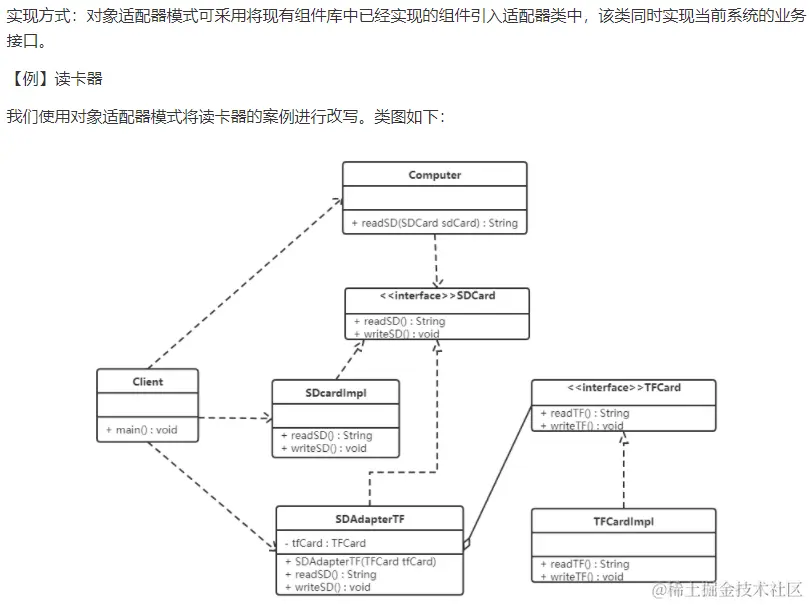 实现方式：对象适配器模式可采用将现有组件库中已经实现的组件引入适配器类中，该类同时实现当前系统的业务接口。

【例】读卡器

我们使用对象适配器模式将读卡器的案例进行改写。类图如下：

Computer

+ readSD(SDCard sdCard) : String

<<interface>>SDCard

+ readSD() : String
+ writeSD() : void

Client

+ main() : void

SDcardImpl

+ readSD() : String
+ writeSD() : void

<<interface>>TFCard

+ readTF() : String
+ writeTF() : void

SDAdapterTF

- tfCard : TFCard

+ SDAdapterTF(TFCard tfCard)
+ readSD() : String
+ writeSD() : void

TFCardImpl

+ readTF() : String
+ writeTF() : void

@稀土掘金技术社区